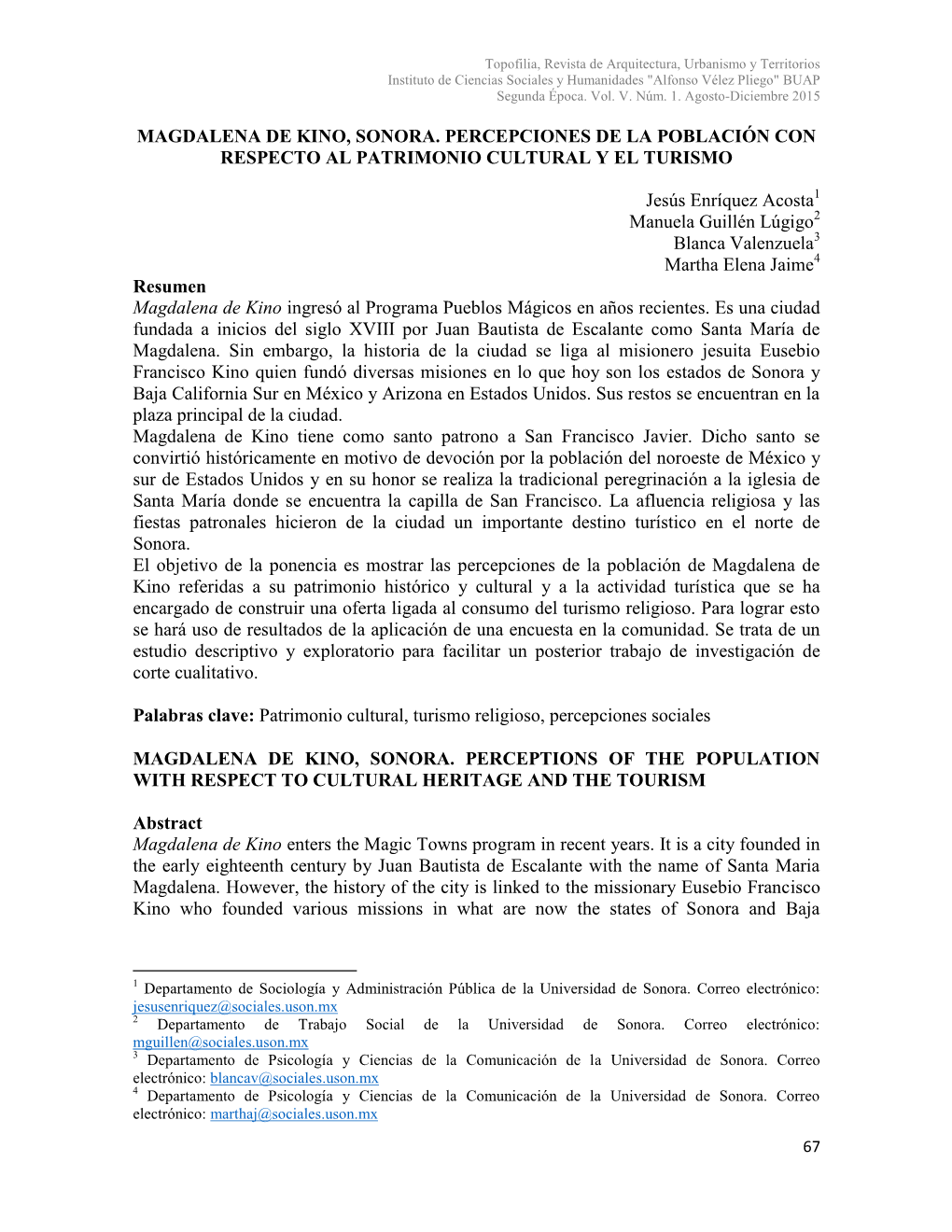 Topofilia, Revista de Arquitectura, Urbanismo y Territorios
Instituto de Ciencias Sociales y Humanidades "Alfonso Vélez Pliego" BUAP
Segunda Época. Vol. V. Núm. 1. Agosto-Diciembre 2015

MAGDALENA DE KINO, SONORA. PERCEPCIONES DE LA POBLACIÓN CON RESPECTO AL PATRIMONIO CULTURAL Y EL TURISMO

Jesús Enríquez Acosta$^1$
Manuela Guillén Lúgigo$^2$
Blanca Valenzuela$^3$
Martha Elena Jaime$^4$

Resumen
Magdalena de Kino ingresó al Programa Pueblos Mágicos en años recientes. Es una ciudad fundada a inicios del siglo XVIII por Juan Bautista de Escalante como Santa María de Magdalena. Sin embargo, la historia de la ciudad se liga al misionero jesuita Eusebio Francisco Kino quien fundó diversas misiones en lo que hoy son los estados de Sonora y Baja California Sur en México y Arizona en Estados Unidos. Sus restos se encuentran en la plaza principal de la ciudad.
Magdalena de Kino tiene como santo patrono a San Francisco Javier. Dicho santo se convirtió históricamente en motivo de devoción por la población del noroeste de México y sur de Estados Unidos y en su honor se realiza la tradicional peregrinación a la iglesia de Santa María donde se encuentra la capilla de San Francisco. La afluencia religiosa y las fiestas patronales hicieron de la ciudad un importante destino turístico en el norte de Sonora.
El objetivo de la ponencia es mostrar las percepciones de la población de Magdalena de Kino referidas a su patrimonio histórico y cultural y a la actividad turística que se ha encargado de construir una oferta ligada al consumo del turismo religioso. Para lograr esto se hará uso de resultados de la aplicación de una encuesta en la comunidad. Se trata de un estudio descriptivo y exploratorio para facilitar un posterior trabajo de investigación de corte cualitativo.

Palabras clave: Patrimonio cultural, turismo religioso, percepciones sociales

MAGDALENA DE KINO, SONORA. PERCEPTIONS OF THE POPULATION WITH RESPECT TO CULTURAL HERITAGE AND THE TOURISM

Abstract
Magdalena de Kino enters the Magic Towns program in recent years. It is a city founded in the early eighteenth century by Juan Bautista de Escalante with the name of Santa Maria Magdalena. However, the history of the city is linked to the missionary Eusebio Francisco Kino who founded various missions in what are now the states of Sonora and Baja

$^1$ Departamento de Sociología y Administración Pública de la Universidad de Sonora. Correo electrónico: jesusenriquez@sociales.uson.mx
$^2$ Departamento de Trabajo Social de la Universidad de Sonora. Correo electrónico: mguillen@sociales.uson.mx
$^3$ Departamento de Psicología y Ciencias de la Comunicación de la Universidad de Sonora. Correo electrónico: blancav@sociales.uson.mx
$^4$ Departamento de Psicología y Ciencias de la Comunicación de la Universidad de Sonora. Correo electrónico: marthaj@sociales.uson.mx

67